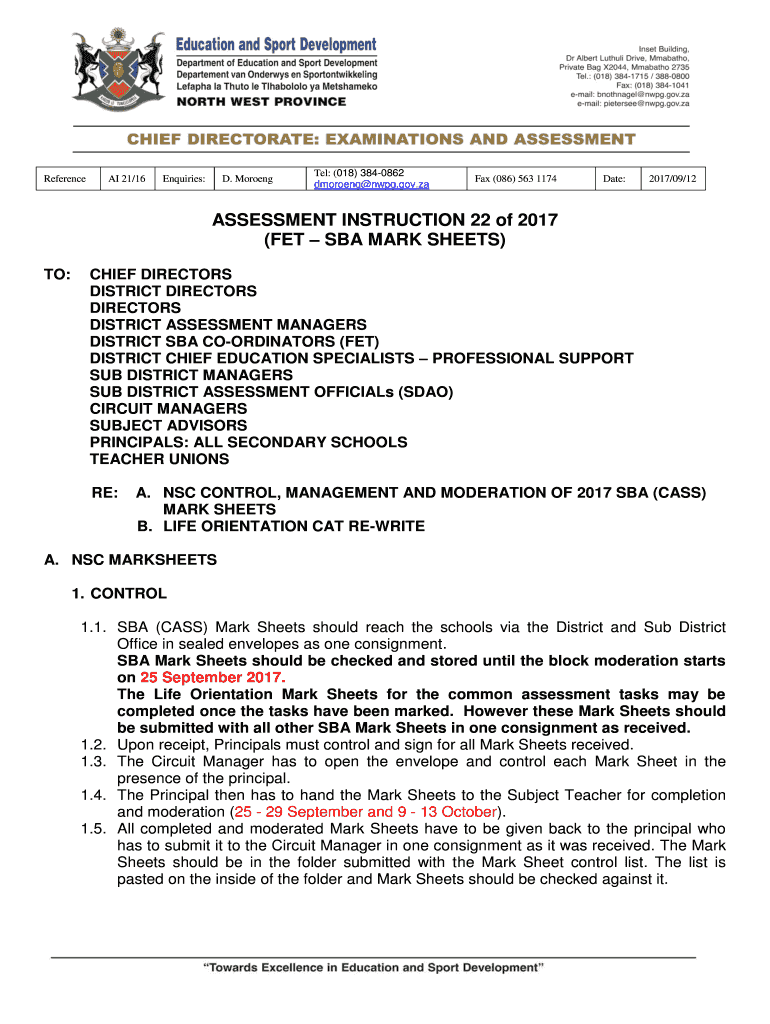 Education and Sport Development
Department of Education and Sport Development
Departement van Onderwys en Sportontwikkeling
Lefapha la Thuto le Tlhabololo ya Metshameko
NORTH WEST PROVINCE

Inset Building,
Dr Albert Luthuli Drive, Mmabatho,
Private Bag X2044, Mmabatho 2735
Tel.: (018) 384-1715 / 388-0800
Fax: (018) 384-1041
e-mail: bnothnagel@nwpg.gov.za
e-mail: pietersee@nwpg.gov.za

CHIEF DIRECTORATE: EXAMINATIONS AND ASSESSMENT

| Reference | AI 21/16 | Enquiries: | D. Moroeng | Tel: (018) 384-0862 dmoroeng@nwpg.gov.za | Fax (086) 563 1174 | Date: | 2017/09/12 |
|---|---|---|---|---|---|---|---|

ASSESSMENT INSTRUCTION 22 of 2017
(FET – SBA MARK SHEETS)

TO: CHIEF DIRECTORS
DISTRICT DIRECTORS
DIRECTORS
DISTRICT ASSESSMENT MANAGERS
DISTRICT SBA CO-ORDINATORS (FET)
DISTRICT CHIEF EDUCATION SPECIALISTS – PROFESSIONAL SUPPORT
SUB DISTRICT MANAGERS
SUB DISTRICT ASSESSMENT OFFICIALs (SDAO)
CIRCUIT MANAGERS
SUBJECT ADVISORS
PRINCIPALS: ALL SECONDARY SCHOOLS
TEACHER UNIONS

RE: A. NSC CONTROL, MANAGEMENT AND MODERATION OF 2017 SBA (CASS) MARK SHEETS
B. LIFE ORIENTATION CAT RE-WRITE

A. NSC MARKSHEETS

1. CONTROL

1.1. SBA (CASS) Mark Sheets should reach the schools via the District and Sub District Office in sealed envelopes as one consignment.
SBA Mark Sheets should be checked and stored until the block moderation starts on 25 September 2017.
The Life Orientation Mark Sheets for the common assessment tasks may be completed once the tasks have been marked. However these Mark Sheets should be submitted with all other SBA Mark Sheets in one consignment as received.
1.2. Upon receipt, Principals must control and sign for all Mark Sheets received.
1.3. The Circuit Manager has to open the envelope and control each Mark Sheet in the presence of the principal.
1.4. The Principal then has to hand the Mark Sheets to the Subject Teacher for completion and moderation (25 - 29 September and 9 - 13 October).
1.5. All completed and moderated Mark Sheets have to be given back to the principal who has to submit it to the Circuit Manager in one consignment as it was received. The Mark Sheets should be in the folder submitted with the Mark Sheet control list. The list is pasted on the inside of the folder and Mark Sheets should be checked against it.

"Towards Excellence in Education and Sport Development"